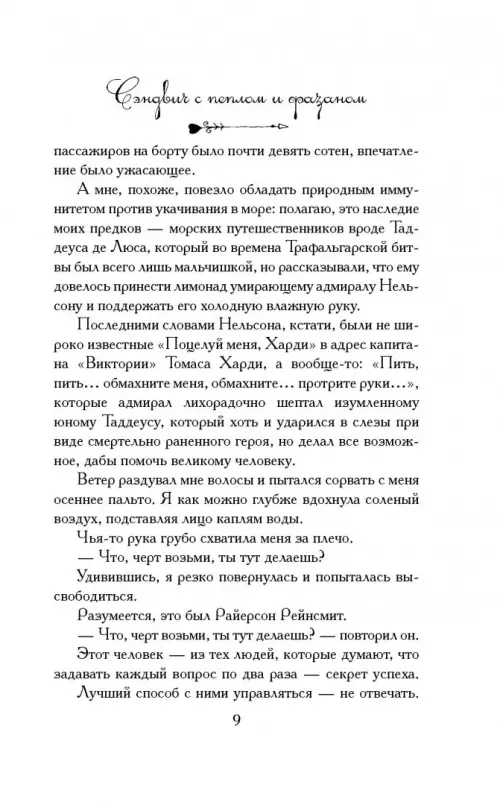 Сэндвич с пеплом и фазаном

пассажиров на борту было почти девять сотен, впечатление было ужасающее.

А мне, похоже, повезло обладать природным иммунитетом против укачивания в море: полагаю, это наследие моих предков — морских путешественников вроде Таддеуса де Люса, который во времена Трафальгарской битвы был всего лишь мальчишкой, но рассказывали, что ему довелось принести лимонад умирающему адмиралу Нельсону и поддержать его холодную влажную руку.

Последними словами Нельсона, кстати, были не широко известные «Поцелуй меня, Харди» в адрес капитана «Виктории» Томаса Харди, а вообще-то: «Пить, пить… обмахните меня, обмахните… протрите руки…», которые адмирал лихорадочно шептал изумленному юному Таддеусу, который хоть и ударился в слезы при виде смертельно раненного героя, но делал все возможное, дабы помочь великому человеку.

Ветер раздувал мне волосы и пытался сорвать с меня осеннее пальто. Я как можно глубже вдохнула соленый воздух, подставляя лицо каплям воды.

Чья-то рука грубо схватила меня за плечо.

— Что, черт возьми, ты тут делаешь?

Удивившись, я резко повернулась и попыталась высвободиться.

Разумеется, это был Райерсон Рейнсмит.

— Что, черт возьми, ты тут делаешь? — повторил он.

Этот человек — из тех людей, которые думают, что задавать каждый вопрос по два раза — секрет успеха. Лучший способ с ними управляться — не отвечать.

9